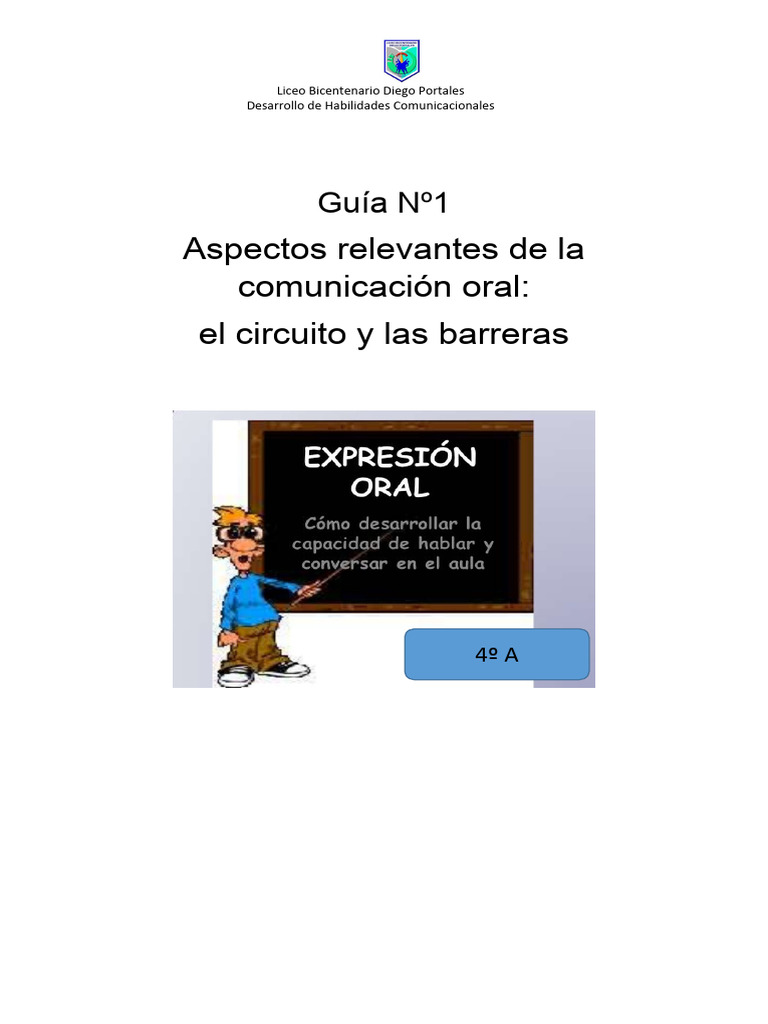 Liceo Bicentenario Diego Portales
Desarrollo de Habilidades Comunicacionales

Guía Nº1
Aspectos relevantes de la comunicación oral:
el circuito y las barreras

EXPRESIÓN ORAL

Cómo desarrollar la capacidad de hablar y conversar en el aula

4º A